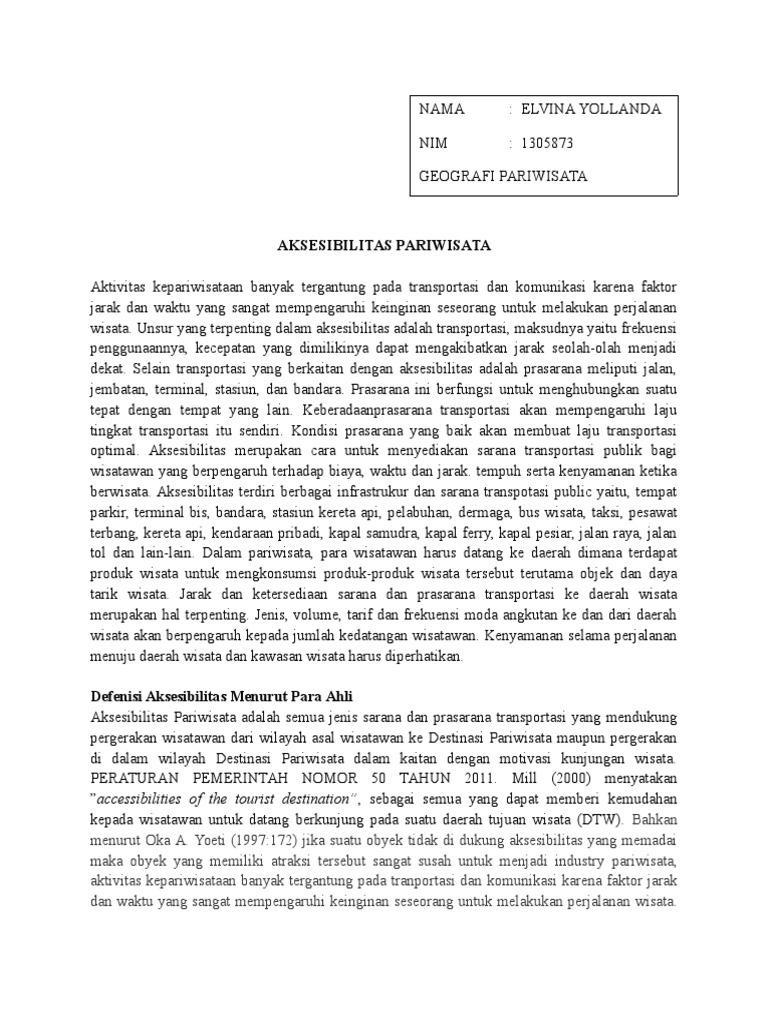 NAMA : ELVINA YOLLANDA

NIM : 1305873

GEOGRAFI PARIWISATA

AKSESIBILITAS PARIWISATA

Aktivitas kepariwisataan banyak tergantung pada transportasi dan komunikasi karena faktor jarak dan waktu yang sangat mempengaruhi keinginan seseorang untuk melakukan perjalanan wisata. Unsur yang terpenting dalam aksesibilitas adalah transportasi, maksudnya yaitu frekuensi penggunaannya, kecepatan yang dimilikinya dapat mengakibatkan jarak seolah-olah menjadi dekat. Selain transportasi yang berkaitan dengan aksesibilitas adalah prasarana meliputi jalan, jembatan, terminal, stasiun, dan bandara. Prasarana ini berfungsi untuk menghubungkan suatu tepat dengan tempat yang lain. Keberadaanprasarana transportasi akan mempengaruhi laju tingkat transportasi itu sendiri. Kondisi prasarana yang baik akan membuat laju transportasi optimal. Aksesibilitas merupakan cara untuk menyediakan sarana transportasi publik bagi wisatawan yang berpengaruh terhadap biaya, waktu dan jarak. tempuh serta kenyamanan ketika berwisata. Aksesibilitas terdiri berbagai infrastrukur dan sarana transpotasi public yaitu, tempat parkir, terminal bis, bandara, stasiun kereta api, pelabuhan, dermaga, bus wisata, taksi, pesawat terbang, kereta api, kendaraan pribadi, kapal samudra, kapal ferry, kapal pesiar, jalan raya, jalan tol dan lain-lain. Dalam pariwisata, para wisatawan harus datang ke daerah dimana terdapat produk wisata untuk mengkonsumsi produk-produk wisata tersebut terutama objek dan daya tarik wisata. Jarak dan ketersediaan sarana dan prasarana transportasi ke daerah wisata merupakan hal terpenting. Jenis, volume, tarif dan frekuensi moda angkutan ke dan dari daerah wisata akan berpengaruh kepada jumlah kedatangan wisatawan. Kenyamanan selama perjalanan menuju daerah wisata dan kawasan wisata harus diperhatikan.

Defenisi Aksesibilitas Menurut Para Ahli
Aksesibilitas Pariwisata adalah semua jenis sarana dan prasarana transportasi yang mendukung pergerakan wisatawan dari wilayah asal wisatawan ke Destinasi Pariwisata maupun pergerakan di dalam wilayah Destinasi Pariwisata dalam kaitan dengan motivasi kunjungan wisata. PERATURAN PEMERINTAH NOMOR 50 TAHUN 2011. Mill (2000) menyatakan "accessibilities of the tourist destination", sebagai semua yang dapat memberi kemudahan kepada wisatawan untuk datang berkunjung pada suatu daerah tujuan wisata (DTW). Bahkan menurut Oka A. Yoeti (1997:172) jika suatu obyek tidak di dukung aksesibilitas yang memadai maka obyek yang memiliki atraksi tersebut sangat susah untuk menjadi industry pariwisata, aktivitas kepariwisataan banyak tergantung pada tranportasi dan komunikasi karena faktor jarak dan waktu yang sangat mempengaruhi keinginan seseorang untuk melakukan perjalanan wisata.